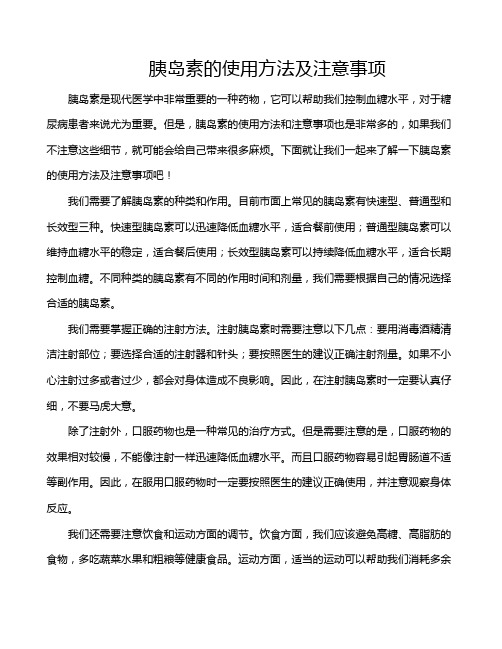 胰岛素的使用方法及注意事项

胰岛素是现代医学中非常重要的一种药物，它可以帮助我们控制血糖水平，对于糖尿病患者来说尤为重要。但是，胰岛素的使用方法和注意事项也是非常多的，如果我们不注意这些细节，就可能会给自己带来很多麻烦。下面就让我们一起来了解一下胰岛素的使用方法及注意事项吧！

我们需要了解胰岛素的种类和作用。目前市面上常见的胰岛素有快速型、普通型和长效型三种。快速型胰岛素可以迅速降低血糖水平，适合餐前使用；普通型胰岛素可以维持血糖水平的稳定，适合餐后使用；长效型胰岛素可以持续降低血糖水平，适合长期控制血糖。不同种类的胰岛素有不同的作用时间和剂量，我们需要根据自己的情况选择合适的胰岛素。

我们需要掌握正确的注射方法。注射胰岛素时需要注意以下几点：要用消毒酒精清洁注射部位；要选择合适的注射器和针头；要按照医生的建议正确注射剂量。如果不小心注射过多或者过少，都会对身体造成不良影响。因此，在注射胰岛素时一定要认真仔细，不要马虎大意。

除了注射外，口服药物也是一种常见的治疗方式。但是需要注意的是，口服药物的效果相对较慢，不能像注射一样迅速降低血糖水平。而且口服药物容易引起胃肠道不适等副作用。因此，在服用口服药物时一定要按照医生的建议正确使用，并注意观察身体反应。

我们还需要注意饮食和运动方面的调节。饮食方面，我们应该避免高糖、高脂肪的食物，多吃蔬菜水果和粗粮等健康食品。运动方面，适当的运动可以帮助我们消耗多余